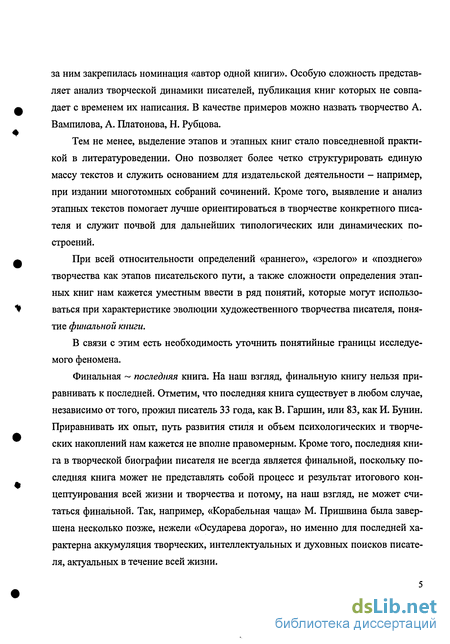 за ним закрепилась номинация «автор одной книги». Особую сложность представляет анализ творческой динамики писателей, публикация книг которых не совпадает с временем их написания. В качестве примеров можно назвать творчество А. Вампилова, А. Платонова, Н. Рубцова.

Тем не менее, выделение этапов и этапных книг стало повседневной практикой в литературоведении. Оно позволяет более четко структурировать единую массу текстов и служить основанием для издательской деятельности – например, при издании многотомных собраний сочинений. Кроме того, выявление и анализ этапных текстов помогает лучше ориентироваться в творчестве конкретного писателя и служит почвой для дальнейших типологических или динамических построений.

При всей относительности определений «раннего», «зрелого» и «позднего» творчества как этапов писательского пути, а также сложности определения этапных книг нам кажется уместным ввести в ряд понятий, которые могут использоваться при характеристике эволюции художественного творчества писателя, понятие финальной книги.

В связи с этим есть необходимость уточнить понятийные границы исследуемого феномена.

Финальная ~ последняя книга. На наш взгляд, финальную книгу нельзя приравнивать к последней. Отметим, что последняя книга существует в любом случае, независимо от того, прожил писатель 33 года, как В. Гаршин, или 83, как И. Бунин. Приравнивать их опыт, путь развития стиля и объем психологических и творческих накоплений нам кажется не вполне правомерным. Кроме того, последняя книга в творческой биографии писателя не всегда является финальной, поскольку последняя книга может не представлять собой процесс и результат итогового концептуирования всей жизни и творчества и потому, на наш взгляд, не может считаться финальной. Так, например, «Корабельная чаща» М. Пришвина была завершена несколько позже, нежели «Осударева дорога», но именно для последней характерна аккумуляция творческих, интеллектуальных и духовных поисков писателя, актуальных в течение всей жизни.

5

dsLib.net
библиотека диссертаций